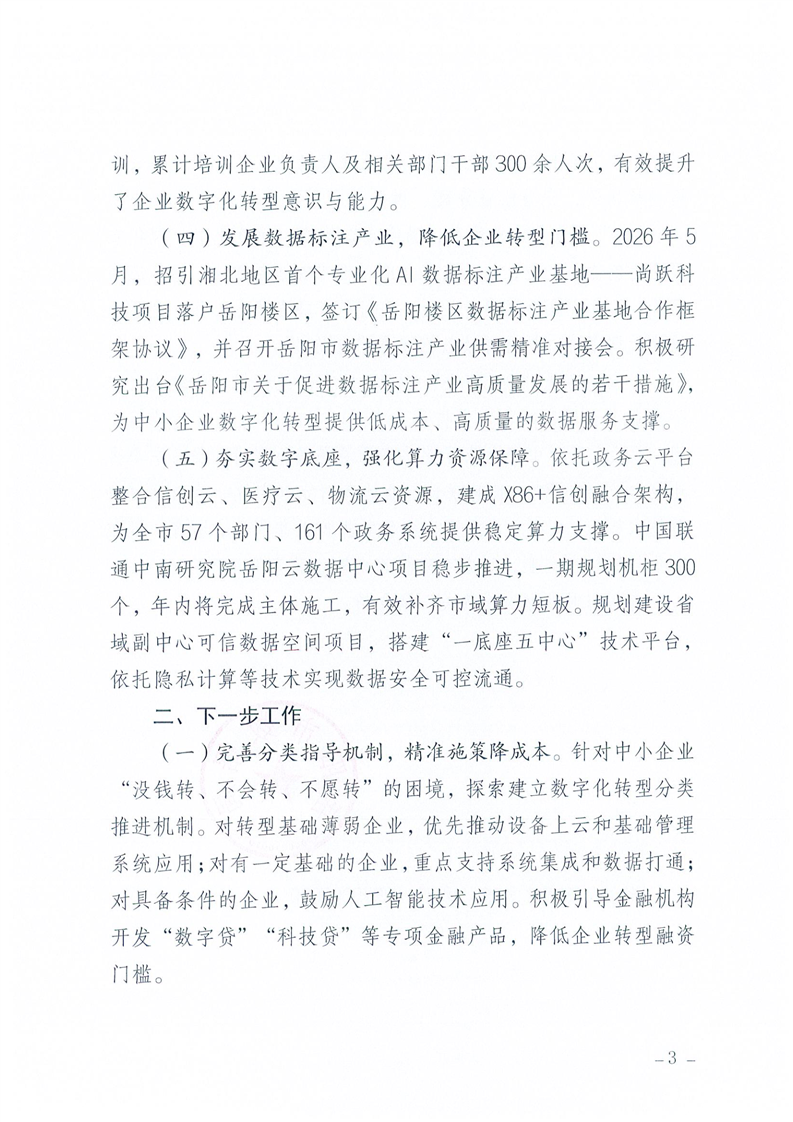 训，累计培训企业负责人及相关部门干部300余人次，有效提升了企业数字化转型意识与能力。

（四）发展数据标注产业，降低企业转型门槛。2026年5月，招引湘北地区首个专业化AI数据标注产业基地——尚跃科技项目落户岳阳楼区，签订《岳阳楼区数据标注产业基地合作框架协议》，并召开岳阳市数据标注产业供需精准对接会。积极研究出台《岳阳市关于促进数据标注产业高质量发展的若干措施》，为中小企业数字化转型提供低成本、高质量的数据服务支撑。

（五）夯实数字底座，强化算力资源保障。依托政务云平台整合信创云、医疗云、物流云资源，建成X86+信创融合架构，为全市57个部门、161个政务系统提供稳定算力支撑。中国联通中南研究院岳阳云数据中心项目稳步推进，一期规划机柜300个，年内将完成主体施工，有效补齐市域算力短板。规划建设省域副中心可信数据空间项目，搭建“一底座五中心”技术平台，依托隐私计算等技术实现数据安全可控流通。

二、下一步工作

（一）完善分类指导机制，精准施策降成本。针对中小企业“没钱转、不会转、不愿转”的困境，探索建立数字化转型分类推进机制。对转型基础薄弱企业，优先推动设备上云和基础管理系统应用；对有一定基础的企业，重点支持系统集成和数据打通；对具备条件的企业，鼓励人工智能技术应用。积极引导金融机构开发“数字贷”“科技贷”等专项金融产品，降低企业转型融资门槛。

－3－